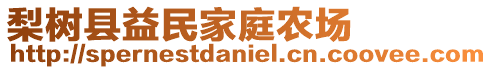 梨树县益民家庭农场
http://spernestdaniel.cn.coovee.com